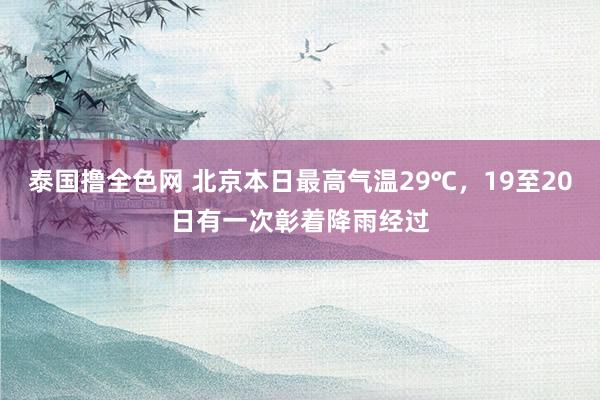 泰国撸全色网 北京本日最高气温29℃，19至20日有一次彰着降雨经过